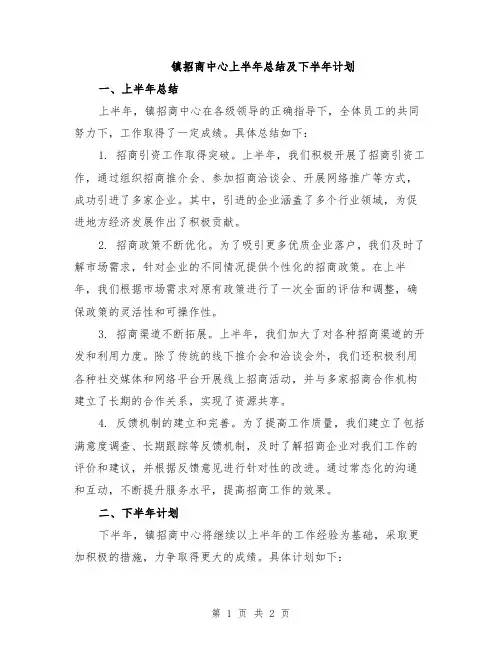 镇招商中心上半年总结及下半年计划

一、上半年总结

上半年，镇招商中心在各级领导的正确指导下，全体员工的共同努力下，工作取得了一定成绩。具体总结如下：

1. 招商引资工作取得突破。上半年，我们积极开展了招商引资工作，通过组织招商推介会、参加招商洽谈会、开展网络推广等方式，成功引进了多家企业。其中，引进的企业涵盖了多个行业领域，为促进地方经济发展作出了积极贡献。

2. 招商政策不断优化。为了吸引更多优质企业落户，我们及时了解市场需求，针对企业的不同情况提供个性化的招商政策。在上半年，我们根据市场需求对原有政策进行了一次全面的评估和调整，确保政策的灵活性和可操作性。

3. 招商渠道不断拓展。上半年，我们加大了对各种招商渠道的开发和利用力度。除了传统的线下推介会和洽谈会外，我们还积极利用各种社交媒体和网络平台开展线上招商活动，并与多家招商合作机构建立了长期的合作关系，实现了资源共享。

4. 反馈机制的建立和完善。为了提高工作质量，我们建立了包括满意度调查、长期跟踪等反馈机制，及时了解招商企业对我们工作的评价和建议，并根据反馈意见进行针对性的改进。通过常态化的沟通和互动，不断提升服务水平，提高招商工作的效果。

二、下半年计划

下半年，镇招商中心将继续以上半年的工作经验为基础，采取更加积极的措施，力争取得更大的成绩。具体计划如下：

第 1 页 共 2 页